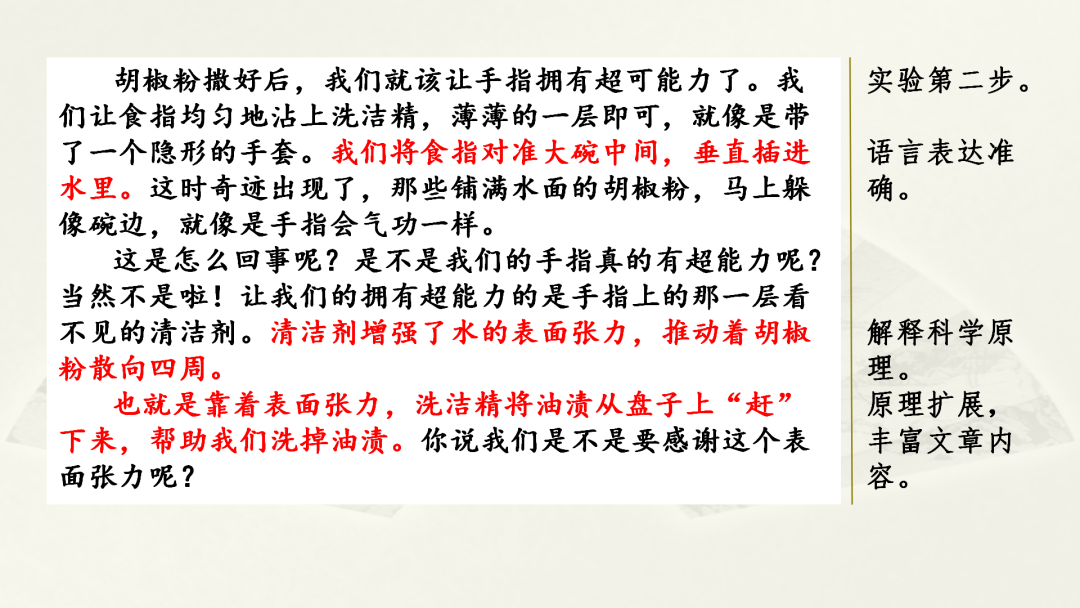 胡椒粉撒好后，我们就该让手指拥有超可能力了。我们让食指均匀地沾上洗洁精，薄薄的一层即可，就像是带了一个隐形的手套。我们将食指对准大碗中间，垂直插进水里。这时奇迹出现了，那些铺满水面的胡椒粉，马上躲像碗边，就像是手指会气功一样。

这是怎么回事呢？是不是我们的手指真的有超能力呢？当然不是啦！让我们的拥有超能力的是手指上的那一层看不见的清洁剂。清洁剂增强了水的表面张力，推动着胡椒粉散向四周。

也就是靠着表面张力，洗洁精将油渍从盘子上“赶”下来，帮助我们洗掉油渍。你说我们是不是要感谢这个表面张力呢？

实验第二步。

语言表达准确。

解释科学原理。

原理扩展，丰富文章内容。